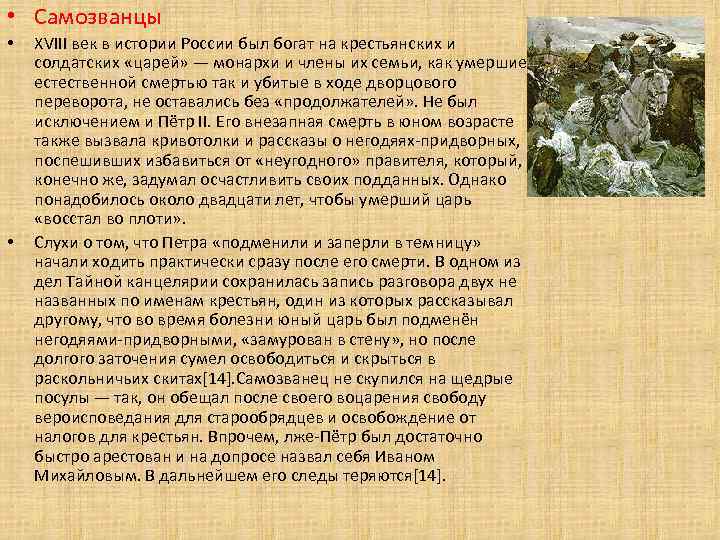 • Самозванцы

• XVIII век в истории России был богат на крестьянских и солдатских «царей» — монархи и члены их семьи, как умершие естественной смертью так и убитые в ходе дворцового переворота, не оставались без «продолжателей». Не был исключением и Пётр II. Его внезапная смерть в юном возрасте также вызвала кривотолки и рассказы о негодяях-придворных, поспешивших избавиться от «неугодного» правителя, который, конечно же, задумал осчастливить своих подданных. Однако понадобилось около двадцати лет, чтобы умерший царь «восстал во плоти».

• Слухи о том, что Петра «подменили и заперли в темницу» начали ходить практически сразу после его смерти. В одном из дел Тайной канцелярии сохранилась запись разговора двух не названных по именам крестьян, один из которых рассказывал другому, что во время болезни юный царь был подменён негодяями-придворными, «замурован в стену», но после долгого заточения сумел освободиться и скрыться в раскольничьих скитах[14].Самозванец не скупился на щедрые посулы — так, он обещал после своего воцарения свободу вероисповедания для старообрядцев и освобождение от налогов для крестьян. Впрочем, лже-Пётр был достаточно быстро арестован и на допросе назвал себя Иваном Михайловым. В дальнейшем его следы теряются[14].